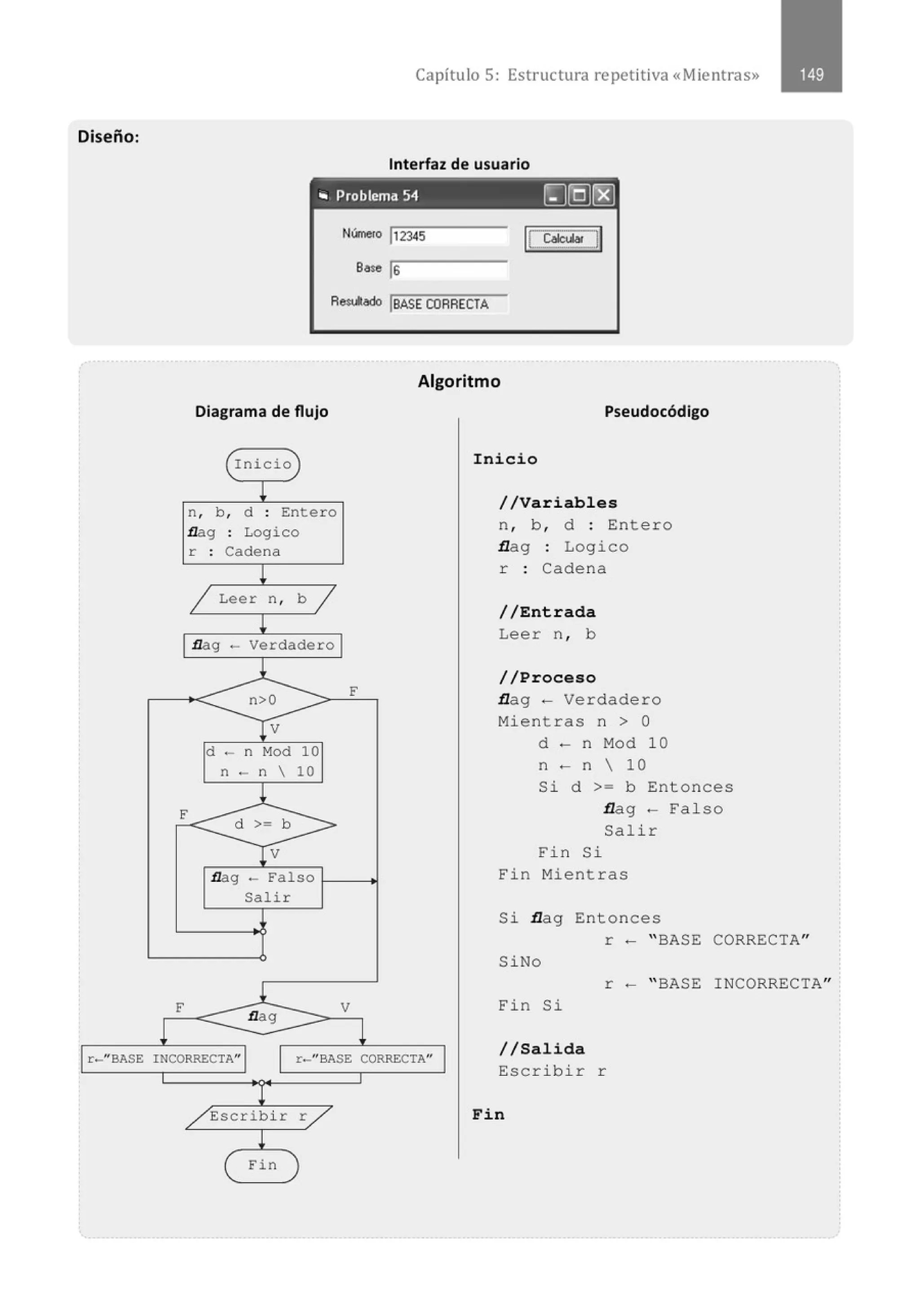 Capítulo 5: Estructura repetitiva «Mientras»

149

Diseño:

Interfaz de usuario

Problema 54

Número 12345

Calcular

Base 6

Resultado BASE CORRECTA

Algoritmo

Diagrama de flujo

Inicio

n, b, d : Entero
flag : Logico
r : Cadena

Leer n, b

flag ← Verdadero

n>0

F

V

d ← n Mod 10
n ← n \ 10

F

d >= b

V

flag ← Falso
Salir

F

flag

V

r←"BASE INCORRECTA"

r←"BASE CORRECTA"

Escribir r

Fin

Pseudocódigo

Inicio

//Variables
n, b, d : Entero
flag : Logico
r : Cadena

//Entrada
Leer n, b

//Proceso
flag ← Verdadero
Mientras n > 0
d ← n Mod 10
n ← n \ 10
Si d >= b Entonces
flag ← Falso
Salir
Fin Si
Fin Mientras

Si flag Entonces
r ← "BASE CORRECTA"
SiNo
r ← "BASE INCORRECTA"
Fin Si

//Salida
Escribir r

Fin